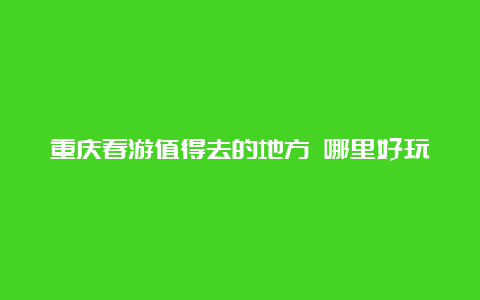 重庆春游值得去的地方 哪里好玩